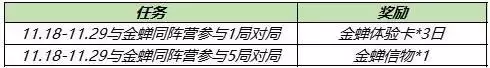 | 任务 | 奖励 |
|---|---|
| 11.18-11.29与金蝉同阵营参与1局对局 | 金蝉体验卡*3日 |
| 11.18-11.29与金蝉同阵营参与5局对局 | 金蝉信物*1 |